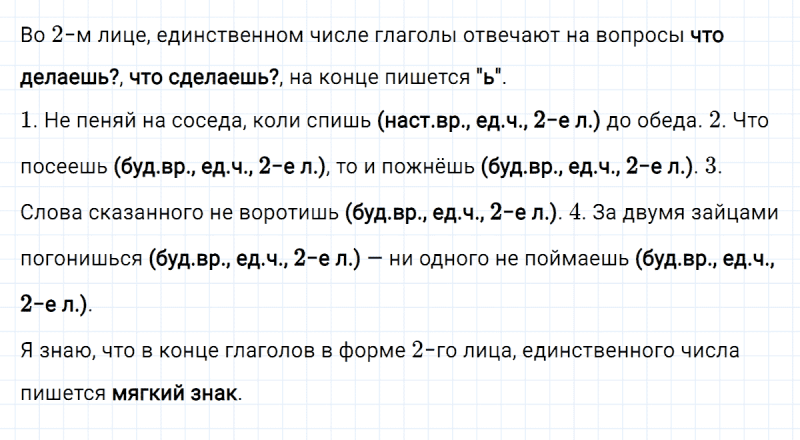 Во 2-м лице, единственном числе глаголы отвечают на вопросы что делаешь?, что сделаешь?, на конце пишется "ь".

1. Не пеняй на соседа, коли спишь (наст.вр., ед.ч., 2-е л.) до обеда. 2. Что посеешь (буд.вр., ед.ч., 2-е л.), то и пожнёшь (буд.вр., ед.ч., 2-е л.). 3. Слова сказанного не воротишь (буд.вр., ед.ч., 2-е л.). 4. За двумя зайцами погонишься (буд.вр., ед.ч., 2-е л.) — ни одного не поймаешь (буд.вр., ед.ч., 2-е л.).

Я знаю, что в конце глаголов в форме 2-го лица, единственного числа пишется мягкий знак.